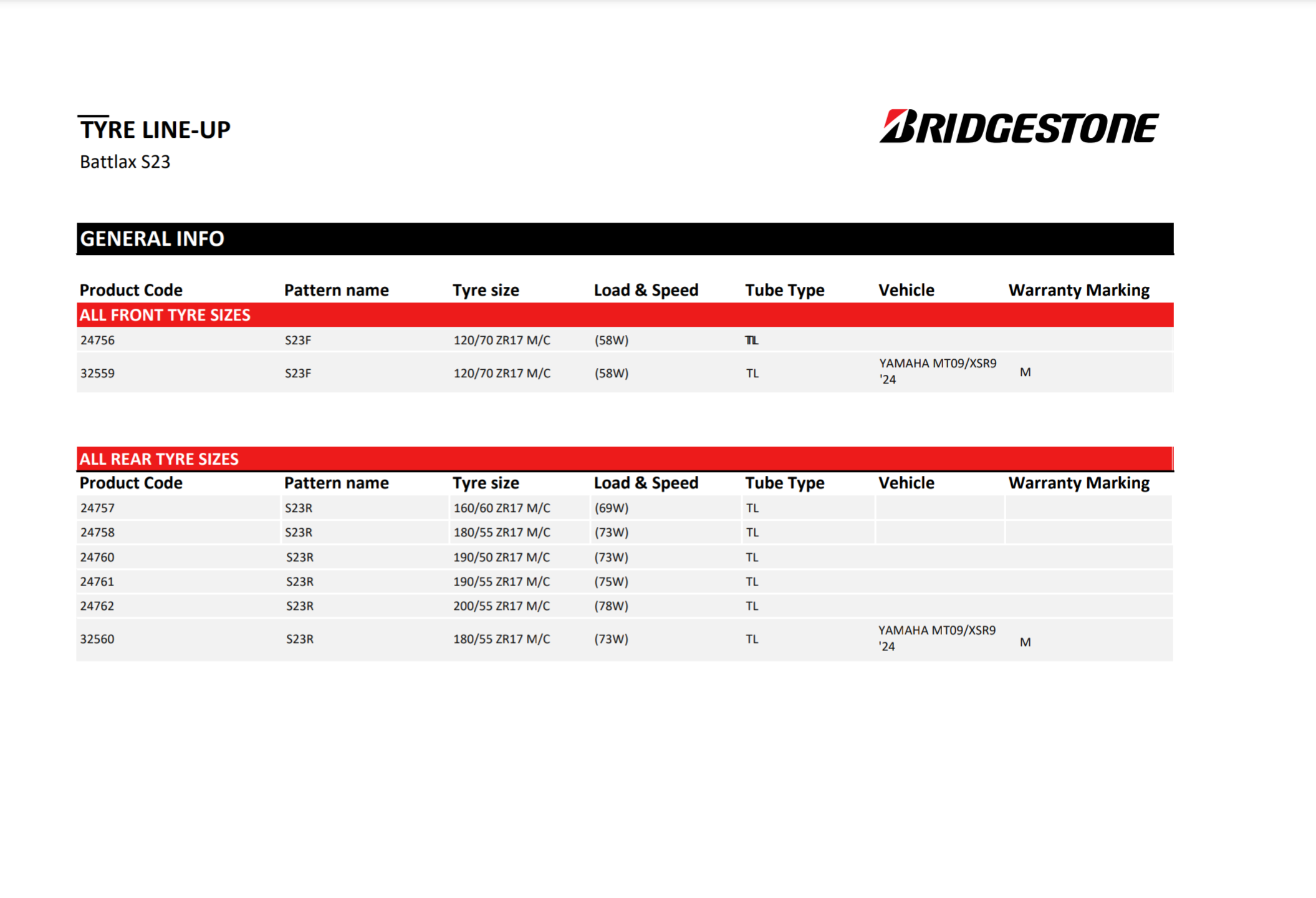 TYRE LINE-UP
Battlax S23

BRIDGESTONE

GENERAL INFO

| Product Code | Pattern name | Tyre size | Load & Speed | Tube Type | Vehicle | Warranty Marking |
|---|---|---|---|---|---|---|
| ALL FRONT TYRE SIZES | | | | | | |
| 24756 | S23F | 120/70 ZR17 M/C | (58W) | TL | | |
| 32559 | S23F | 120/70 ZR17 M/C | (58W) | TL | YAMAHA MT09/XSR9 '24 | M |

ALL REAR TYRE SIZES

| Product Code | Pattern name | Tyre size | Load & Speed | Tube Type | Vehicle | Warranty Marking |
|---|---|---|---|---|---|---|
| 24757 | S23R | 160/60 ZR17 M/C | (69W) | TL | | |
| 24758 | S23R | 180/55 ZR17 M/C | (73W) | TL | | |
| 24760 | S23R | 190/50 ZR17 M/C | (73W) | TL | | |
| 24761 | S23R | 190/55 ZR17 M/C | (75W) | TL | | |
| 24762 | S23R | 200/55 ZR17 M/C | (78W) | TL | | |
| 32560 | S23R | 180/55 ZR17 M/C | (73W) | TL | YAMAHA MT09/XSR9 '24 | M |